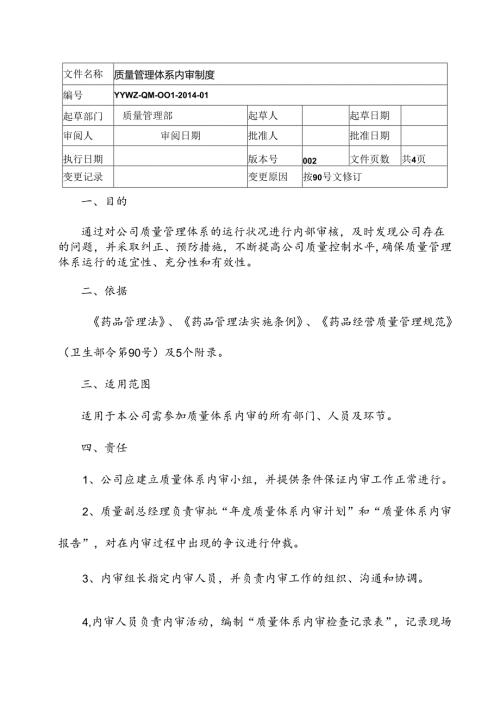 | 文件名称 | 质量管理体系内审制度 | | | | |
|---|---|---|---|---|---|
| 编号 | YYWZ-QM-OO1-2014-01 | | | | |
| 起草部门 | 质量管理部 | 起草人 | | 起草日期 | |
| 审阅人 | 审阅日期 | 批准人 | | 批准日期 | |
| 执行日期 | | 版本号 | 002 | 文件页数 | 共4页 |
| 变更记录 | | 变更原因 | 按90号文修订 | | |

一、目的

通过对公司质量管理体系的运行状况进行内部审核，及时发现公司存在的问题，并采取纠正、预防措施，不断提高公司质量控制水平，确保质量管理体系运行的适宜性、充分性和有效性。

二、依据

《药品管理法》、《药品管理法实施条例》、《药品经营质量管理规范》（卫生部令第90号）及5个附录。

三、适用范围

适用于本公司需参加质量体系内审的所有部门、人员及环节。

四、责任

1、公司应建立质量体系内审小组，并提供条件保证内审工作正常进行。

2、质量副总经理负责审批“年度质量体系内审计划”和“质量体系内审报告”，对在内审过程中出现的争议进行仲裁。

3、内审组长指定内审人员，并负责内审工作的组织、沟通和协调。

4,内审人员负责内审活动，编制“质量体系内审检查记录表”，记录现场